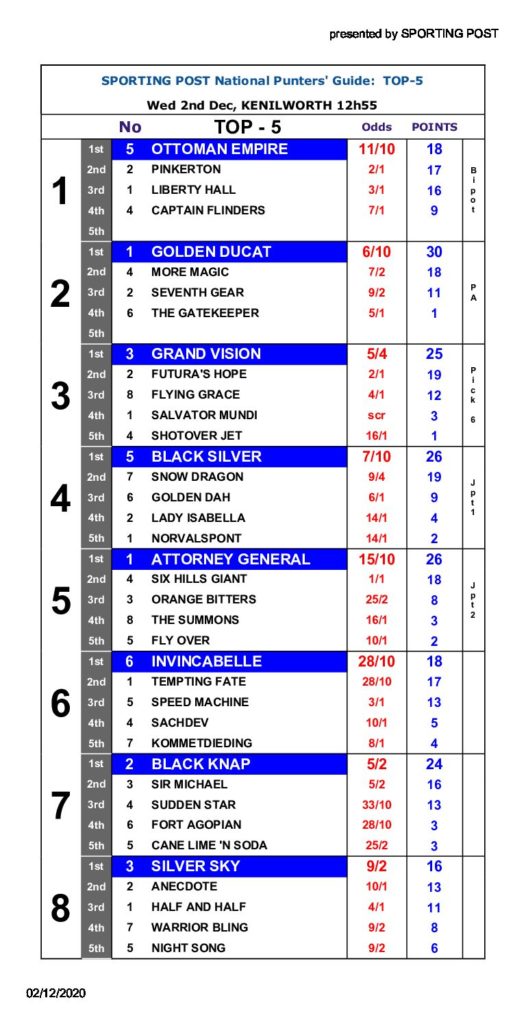 presented by SPORTING POST

SPORTING POST National Punters' Guide: TOP-5

Wed 2nd Dec, KENILWORTH 12h55

| | | No | TOP - 5 | Odds | POINTS | |
|---|---|---|---|---|---|---|
| 1 | 1st | 5 | OTTOMAN EMPIRE | 11/10 | 18 | Bipot |
| | 2nd | 2 | PINKERTON | 2/1 | 17 | |
| | 3rd | 1 | LIBERTY HALL | 3/1 | 16 | |
| | 4th | 4 | CAPTAIN FLINDERS | 7/1 | 9 | |
| | 5th | | | | | |
| 2 | 1st | 1 | GOLDEN DUCAT | 6/10 | 30 | PA |
| | 2nd | 4 | MORE MAGIC | 7/2 | 18 | |
| | 3rd | 2 | SEVENTH GEAR | 9/2 | 11 | |
| | 4th | 6 | THE GATEKEEPER | 5/1 | 1 | |
| | 5th | | | | | |
| 3 | 1st | 3 | GRAND VISION | 5/4 | 25 | Pick 6 |
| | 2nd | 2 | FUTURA'S HOPE | 2/1 | 19 | |
| | 3rd | 8 | FLYING GRACE | 4/1 | 12 | |
| | 4th | 1 | SALVATOR MUNDI | scr | 3 | |
| | 5th | 4 | SHOTOVER JET | 16/1 | 1 | |
| 4 | 1st | 5 | BLACK SILVER | 7/10 | 26 | Jpt1 |
| | 2nd | 7 | SNOW DRAGON | 9/4 | 19 | |
| | 3rd | 6 | GOLDEN DAH | 6/1 | 9 | |
| | 4th | 2 | LADY ISABELLA | 14/1 | 4 | |
| | 5th | 1 | NORVALSPONT | 14/1 | 2 | |
| 5 | 1st | 1 | ATTORNEY GENERAL | 15/10 | 26 | Jpt2 |
| | 2nd | 4 | SIX HILLS GIANT | 1/1 | 18 | |
| | 3rd | 3 | ORANGE BITTERS | 25/2 | 8 | |
| | 4th | 8 | THE SUMMONS | 16/1 | 3 | |
| | 5th | 5 | FLY OVER | 10/1 | 2 | |
| 6 | 1st | 6 | INVINCABELLE | 28/10 | 18 | |
| | 2nd | 1 | TEMPTING FATE | 28/10 | 17 | |
| | 3rd | 5 | SPEED MACHINE | 3/1 | 13 | |
| | 4th | 4 | SACHDEV | 10/1 | 5 | |
| | 5th | 7 | KOMMETDIEDING | 8/1 | 4 | |
| 7 | 1st | 2 | BLACK KNAP | 5/2 | 24 | |
| | 2nd | 3 | SIR MICHAEL | 5/2 | 16 | |
| | 3rd | 4 | SUDDEN STAR | 33/10 | 13 | |
| | 4th | 6 | FORT AGOPIAN | 28/10 | 3 | |
| | 5th | 5 | CANE LIME 'N SODA | 25/2 | 3 | |
| 8 | 1st | 3 | SILVER SKY | 9/2 | 16 | |
| | 2nd | 2 | ANECDOTE | 10/1 | 13 | |
| | 3rd | 1 | HALF AND HALF | 4/1 | 11 | |
| | 4th | 7 | WARRIOR BLING | 9/2 | 8 | |
| | 5th | 5 | NIGHT SONG | 9/2 | 6 | |

02/12/2020